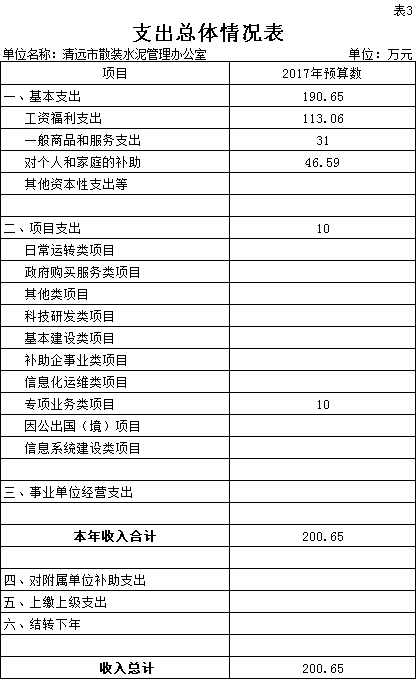 表3

支出总体情况表

单位名称：清远市散装水泥管理办公室　　单位：万元

| 项目 | 2017年预算数 |
|---|---|
| 一、基本支出 | 190.65 |
| 工资福利支出 | 113.06 |
| 一般商品和服务支出 | 31 |
| 对个人和家庭的补助 | 46.59 |
| 其他资本性支出等 | |
| | |
| 二、项目支出 | 10 |
| 日常运转类项目 | |
| 政府购买服务类项目 | |
| 其他类项目 | |
| 科技研发类项目 | |
| 基本建设类项目 | |
| 补助企事业类项目 | |
| 信息化运维类项目 | |
| 专项业务类项目 | 10 |
| 因公出国（境）项目 | |
| 信息系统建设类项目 | |
| | |
| 三、事业单位经营支出 | |
| | |
| 本年收入合计 | 200.65 |
| | |
| 四、对附属单位补助支出 | |
| 五、上缴上级支出 | |
| 六、结转下年 | |
| | |
| 收入总计 | 200.65 |